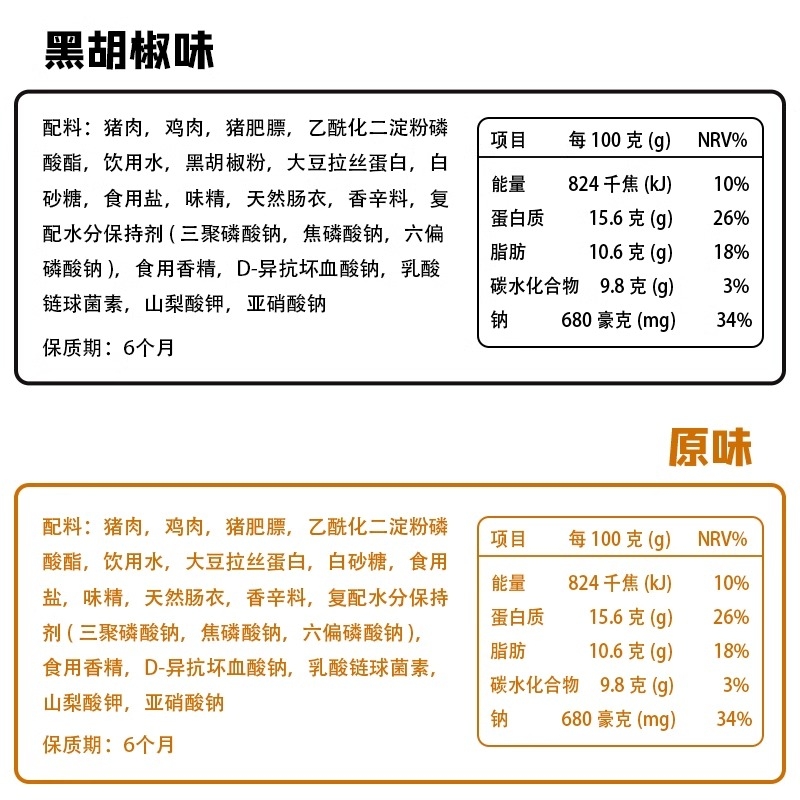 黑胡椒味

配料：猪肉，鸡肉，猪肥膘，乙酰化二淀粉磷酸酯，饮用水，黑胡椒粉，大豆拉丝蛋白，白砂糖，食用盐，味精，天然肠衣，香辛料，复配水分保持剂（三聚磷酸钠，焦磷酸钠，六偏磷酸钠），食用香精，D-异抗坏血酸钠，乳酸链球菌素，山梨酸钾，亚硝酸钠

保质期：6个月

| 项目 | 每 100 克 (g) | NRV% |
|---|---|---|
| 能量 | 824 千焦 (kJ) | 10% |
| 蛋白质 | 15.6 克 (g) | 26% |
| 脂肪 | 10.6 克 (g) | 18% |
| 碳水化合物 | 9.8 克 (g) | 3% |
| 钠 | 680 毫克 (mg) | 34% |

原味

配料：猪肉，鸡肉，猪肥膘，乙酰化二淀粉磷酸酯，饮用水，大豆拉丝蛋白，白砂糖，食用盐，味精，天然肠衣，香辛料，复配水分保持剂（三聚磷酸钠，焦磷酸钠，六偏磷酸钠），食用香精，D-异抗坏血酸钠，乳酸链球菌素，山梨酸钾，亚硝酸钠

保质期：6个月

| 项目 | 每 100 克 (g) | NRV% |
|---|---|---|
| 能量 | 824 千焦 (kJ) | 10% |
| 蛋白质 | 15.6 克 (g) | 26% |
| 脂肪 | 10.6 克 (g) | 18% |
| 碳水化合物 | 9.8 克 (g) | 3% |
| 钠 | 680 毫克 (mg) | 34% |